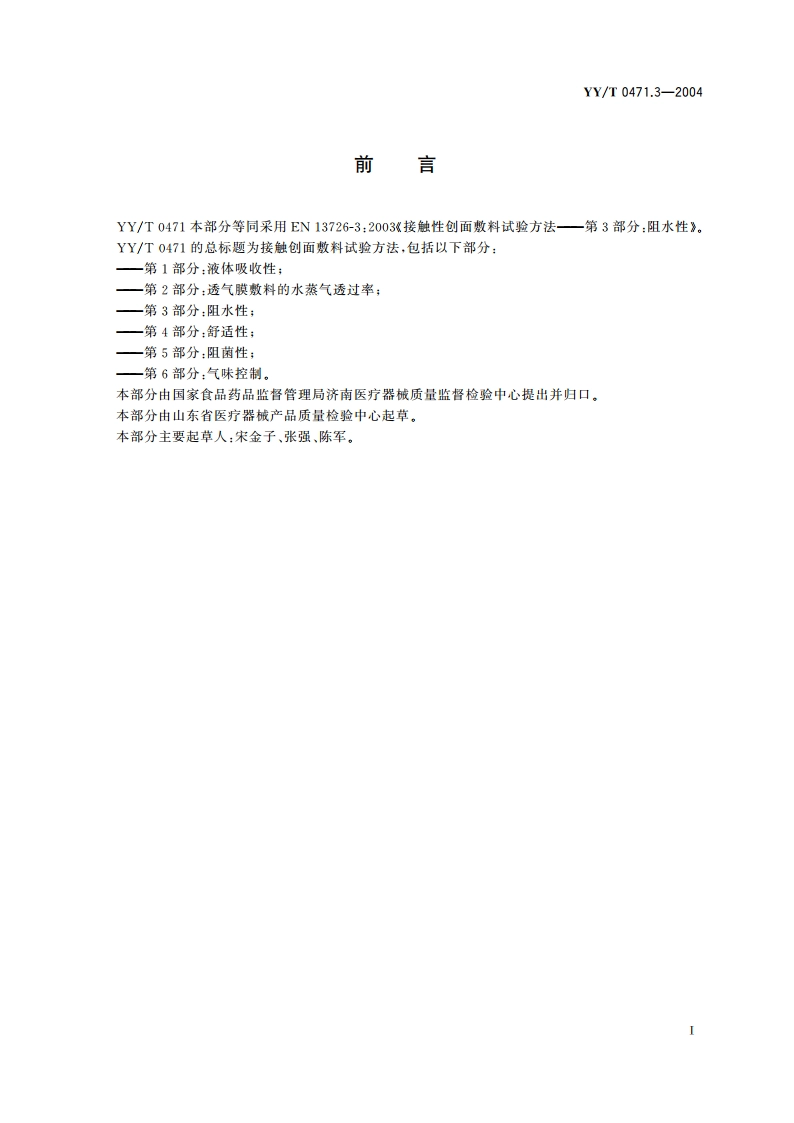 YY/T 0471.3—2004

前　言

YY/T 0471 本部分等同采用 EN 13726-3:2003《接触性创面敷料试验方法——第 3 部分:阻水性》。

YY/T 0471 的总标题为接触创面敷料试验方法,包括以下部分:

——第 1 部分:液体吸收性;

——第 2 部分:透气膜敷料的水蒸气透过率;

——第 3 部分:阻水性;

——第 4 部分:舒适性;

——第 5 部分:阻菌性;

——第 6 部分:气味控制。

本部分由国家食品药品监督管理局济南医疗器械质量监督检验中心提出并归口。

本部分由山东省医疗器械产品质量检验中心起草。

本部分主要起草人:宋金子、张强、陈军。

I